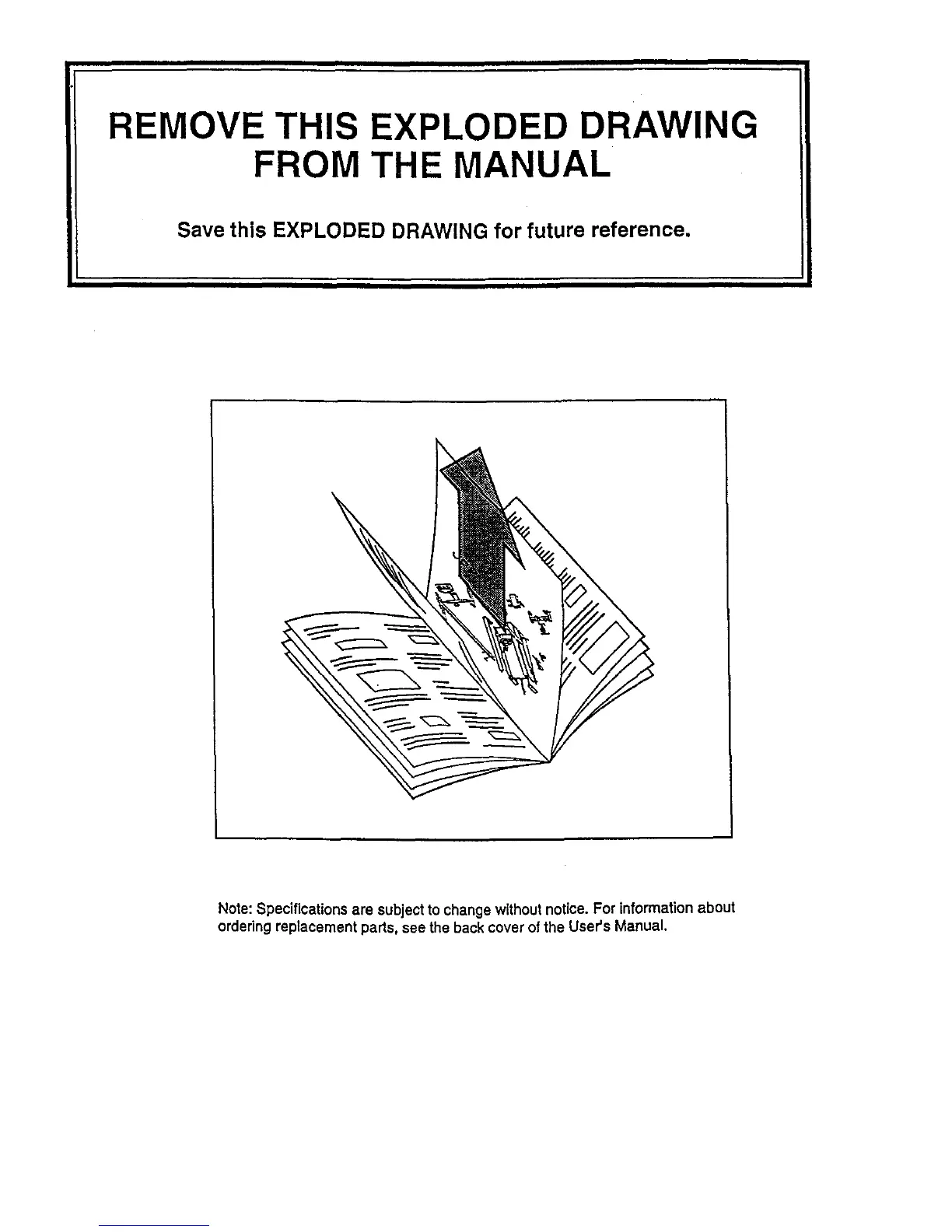 REMOVE THIS EXPLODED DRAWING FROM THE MANUAL

Save this EXPLODED DRAWING for future reference.

Note: Specifications are subject to change without notice. For information about ordering replacement parts, see the back cover of the User's Manual.